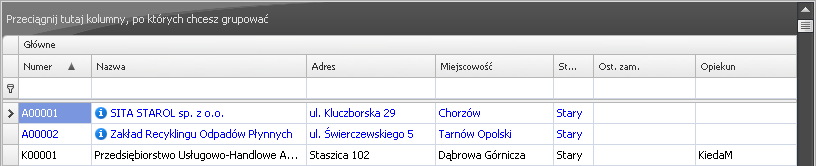 Przeciągnij tutaj kolumny, po których chcesz grupować

Główne

| Numer | Nazwa | Adres | Miejscowość | St... | Ost. zam. | Opiekun |
|---|---|---|---|---|---|---|
| A00001 | SITA STAROL sp. z o.o. | ul. Kluczborska 29 | Chorzów | Stary | | |
| A00002 | Zakład Recyklingu Odpadów Płynnych | ul. Świerczewskiego 5 | Tarnów Opolski | Stary | | |
| K00001 | Przedsiębiorstwo Usługowo-Handlowe A... | Staszica 102 | Dąbrowa Górnicza | Stary | | KiedaM |